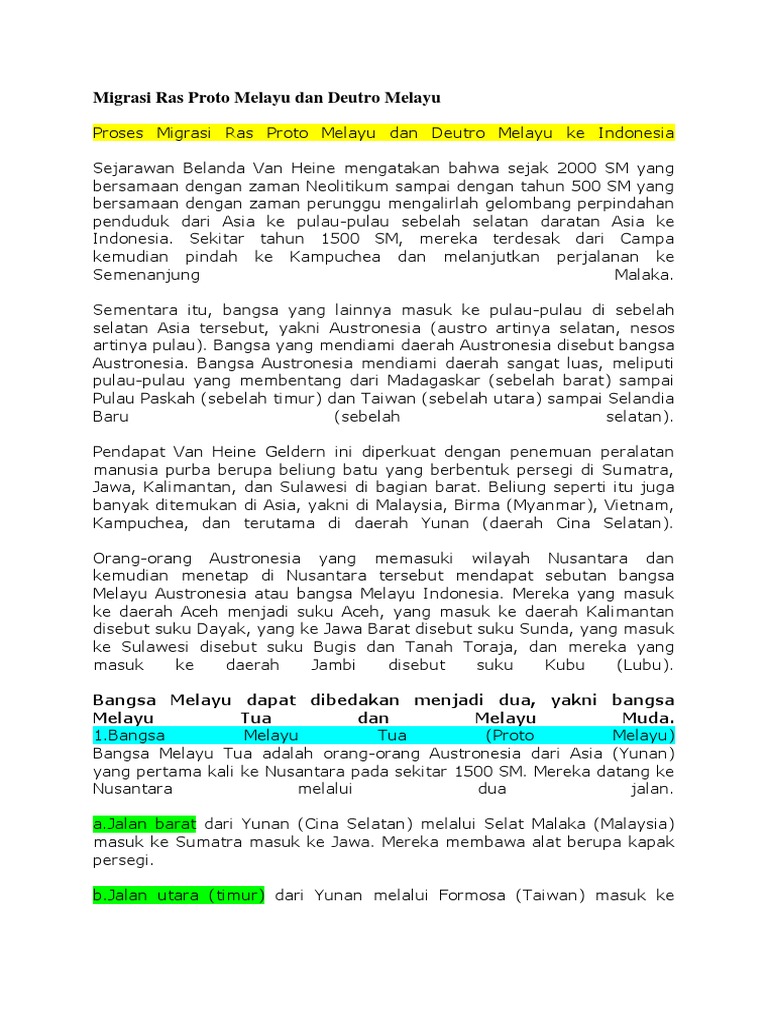 Migrasi Ras Proto Melayu dan Deutro Melayu

Proses Migrasi Ras Proto Melayu dan Deutro Melayu ke Indonesia

Sejarawan Belanda Van Heine mengatakan bahwa sejak 2000 SM yang bersamaan dengan zaman Neolitikum sampai dengan tahun 500 SM yang bersamaan dengan zaman perunggu mengalirlah gelombang perpindahan penduduk dari Asia ke pulau-pulau sebelah selatan daratan Asia ke Indonesia. Sekitar tahun 1500 SM, mereka terdesak dari Campa kemudian pindah ke Kampuchea dan melanjutkan perjalanan ke Semenanjung Malaka.

Sementara itu, bangsa yang lainnya masuk ke pulau-pulau di sebelah selatan Asia tersebut, yakni Austronesia (austro artinya selatan, nesos artinya pulau). Bangsa yang mendiami daerah Austronesia disebut bangsa Austronesia. Bangsa Austronesia mendiami daerah sangat luas, meliputi pulau-pulau yang membentang dari Madagaskar (sebelah barat) sampai Pulau Paskah (sebelah timur) dan Taiwan (sebelah utara) sampai Selandia Baru (sebelah selatan).

Pendapat Van Heine Geldern ini diperkuat dengan penemuan peralatan manusia purba berupa beliung batu yang berbentuk persegi di Sumatra, Jawa, Kalimantan, dan Sulawesi di bagian barat. Beliung seperti itu juga banyak ditemukan di Asia, yakni di Malaysia, Birma (Myanmar), Vietnam, Kampuchea, dan terutama di daerah Yunan (daerah Cina Selatan).

Orang-orang Austronesia yang memasuki wilayah Nusantara dan kemudian menetap di Nusantara tersebut mendapat sebutan bangsa Melayu Austronesia atau bangsa Melayu Indonesia. Mereka yang masuk ke daerah Aceh menjadi suku Aceh, yang masuk ke daerah Kalimantan disebut suku Dayak, yang ke Jawa Barat disebut suku Sunda, yang masuk ke Sulawesi disebut suku Bugis dan Tanah Toraja, dan mereka yang masuk ke daerah Jambi disebut suku Kubu (Lubu).

Bangsa Melayu dapat dibedakan menjadi dua, yakni bangsa Melayu Tua dan Melayu Muda.
1.Bangsa Melayu Tua (Proto Melayu)
Bangsa Melayu Tua adalah orang-orang Austronesia dari Asia (Yunan) yang pertama kali ke Nusantara pada sekitar 1500 SM. Mereka datang ke Nusantara melalui dua jalan.

a.Jalan barat dari Yunan (Cina Selatan) melalui Selat Malaka (Malaysia) masuk ke Sumatra masuk ke Jawa. Mereka membawa alat berupa kapak persegi.

b.Jalan utara (timur) dari Yunan melalui Formosa (Taiwan) masuk ke